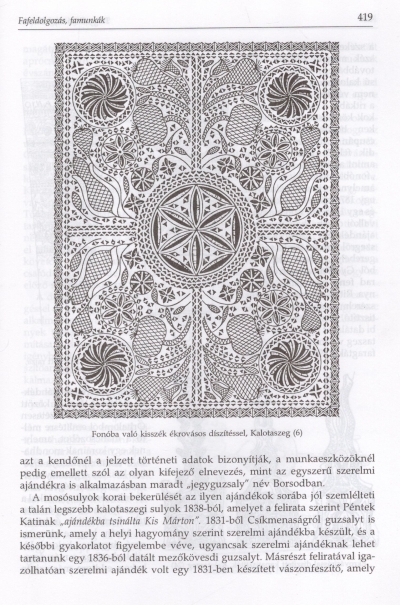 Fafeldolgozás, famunkák

419

Fonóba való kisszék ékrovásos díszítéssel, Kalotaszeg (6)

azt a kendőnél a jelzett történeti adatok bizonyítják, a munkaeszközöknél pedig emellett szól az olyan kifejező elnevezés, mint az egyszerű szerelmi ajándékra is alkalmazásban maradt „jegyguzsaly" név Borsodban.

A mosósulyok korai bekerülését az ilyen ajándékok sorába jól szemlélteti a talán legszebb kalotaszegi sulyok 1838-ból, amelyet a felirata szerint Péntek Katinak „ajándékba tsinálta Kis Márton". 1831-ből Csíkmenaságról guzsalyt is ismerünk, amely a helyi hagyomány szerint szerelmi ajándékba készült, és a későbbi gyakorlatot figyelembe véve, ugyancsak szerelmi ajándéknak lehet tartanunk egy 1836-ból datált mezőkövesdi guzsalyt. Másrészt feliratával igazolhatóan szerelmi ajándék volt egy 1831-ben készített vászonfeszítő, amely